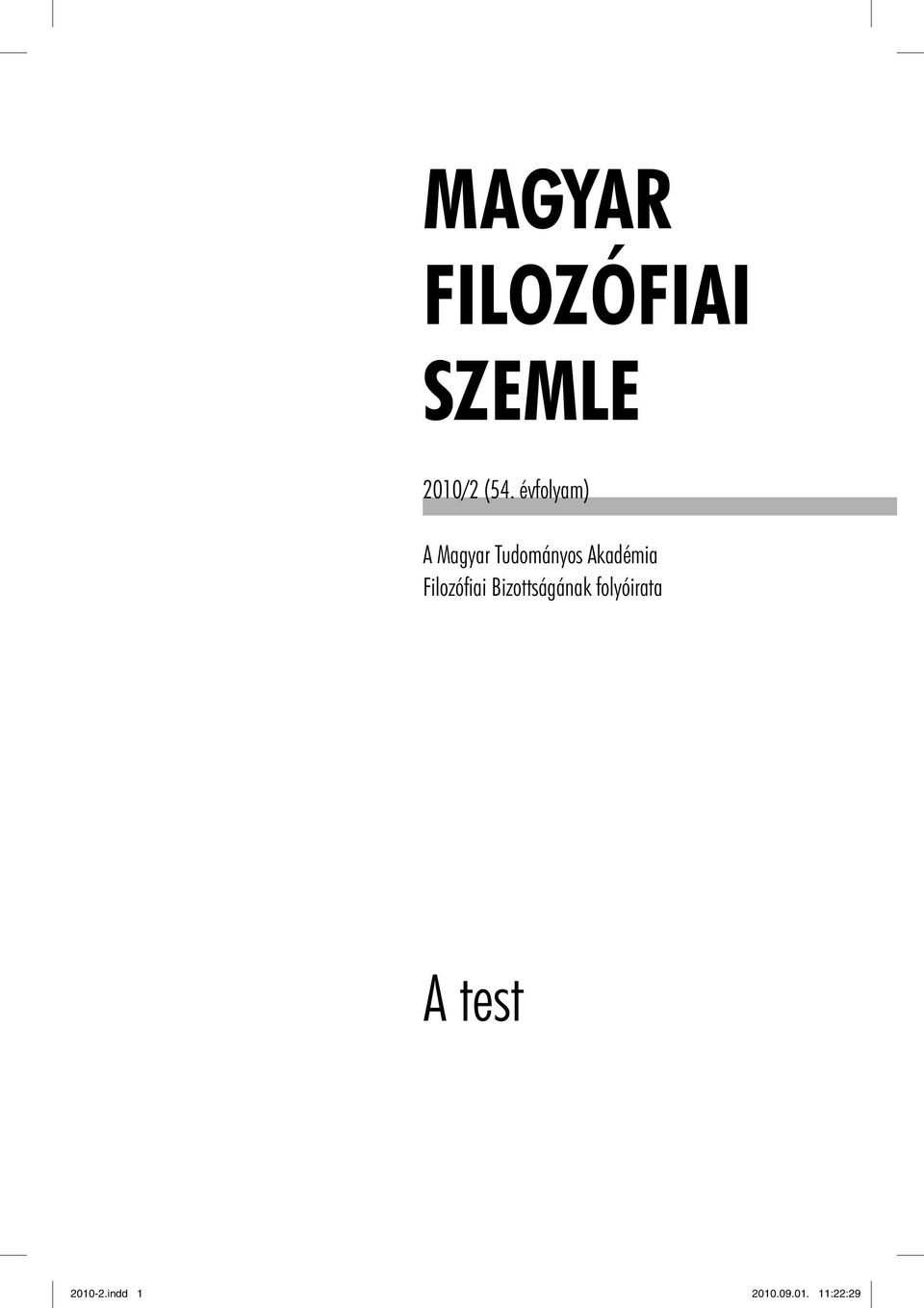 MAGYAR
FILOZÓFIAI
SZEMLE

2010/2 (54. évfolyam)

A Magyar Tudományos Akadémia
Filozófiai Bizottságának folyóirata

A test

2010-2.indd 1 2010.09.01. 11:22:29